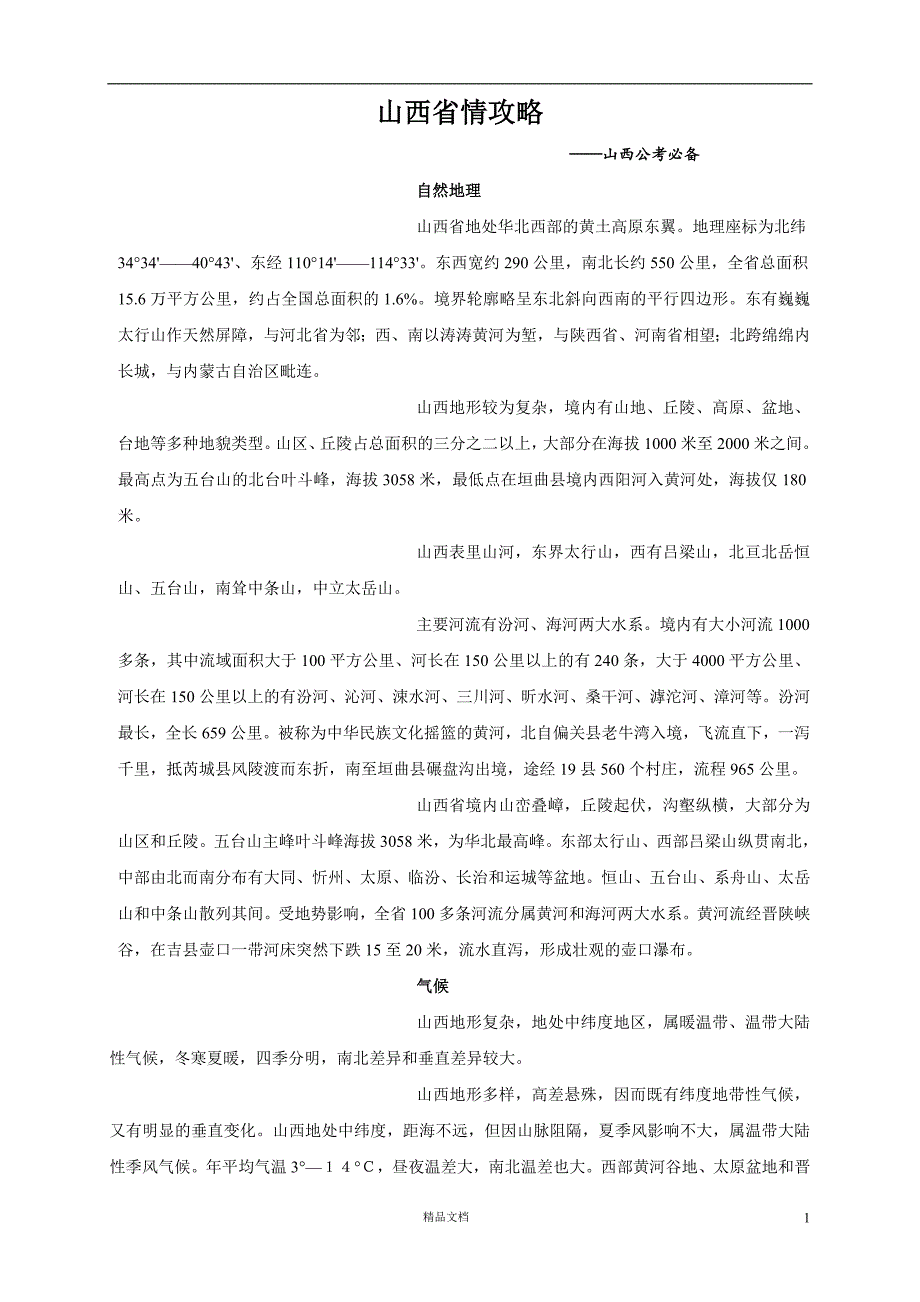 山西省情攻略

——山西公考必备

自然地理

山西省地处华北西部的黄土高原东翼。地理座标为北纬34°34'——40°43'、东经110°14'——114°33'。东西宽约290公里，南北长约550公里，全省总面积15.6万平方公里，约占全国总面积的1.6%。境界轮廓略呈东北斜向西南的平行四边形。东有巍巍太行山作天然屏障，与河北省为邻；西、南以涛涛黄河为堑，与陕西省、河南省相望；北跨绵绵内长城，与内蒙古自治区毗连。

山西地形较为复杂，境内有山地、丘陵、高原、盆地、台地等多种地貌类型。山区、丘陵占总面积的三分之二以上，大部分在海拔1000米至2000米之间。最高点为五台山的北台叶斗峰，海拔3058米，最低点在垣曲县境内西阳河入黄河处，海拔仅180米。

山西表里山河，东界太行山，西有吕梁山，北亘北岳恒山、五台山，南耸中条山，中立太岳山。

主要河流有汾河、海河两大水系。境内有大小河流1000多条，其中流域面积大于100平方公里、河长在150公里以上的有240条，大于4000平方公里、河长在150公里以上的有汾河、沁河、涑水河、三川河、昕水河、桑干河、滹沱河、漳河等。汾河最长，全长659公里。被称为中华民族文化摇篮的黄河，北自偏关县老牛湾入境，飞流直下，一泻千里，抵芮城县风陵渡而东折，南至垣曲县碾盘沟出境，途经19县560个村庄，流程965公里。

山西省境内山峦叠嶂，丘陵起伏，沟壑纵横，大部分为山区和丘陵。五台山主峰叶斗峰海拔3058米，为华北最高峰。东部太行山、西部吕梁山纵贯南北，中部由北而南分布有大同、忻州、太原、临汾、长治和运城等盆地。恒山、五台山、系舟山、太岳山和中条山散列其间。受地势影响，全省100多条河流分属黄河和海河两大水系。黄河流经晋陕峡谷，在吉县壶口一带河床突然下跌15至20米，流水直泻，形成壮观的壶口瀑布。

气候

山西地形复杂，地处中纬度地区，属暖温带、温带大陆性气候，冬寒夏暖，四季分明，南北差异和垂直差异较大。

山西地形多样，高差悬殊，因而既有纬度地带性气候，又有明显的垂直变化。山西地处中纬度，距海不远，但因山脉阻隔，夏季风影响不大，属温带大陆性季风气候。年平均气温3°—14°C，昼夜温差大，南北温差也大。西部黄河谷地、太原盆地和晋

精品文档

1